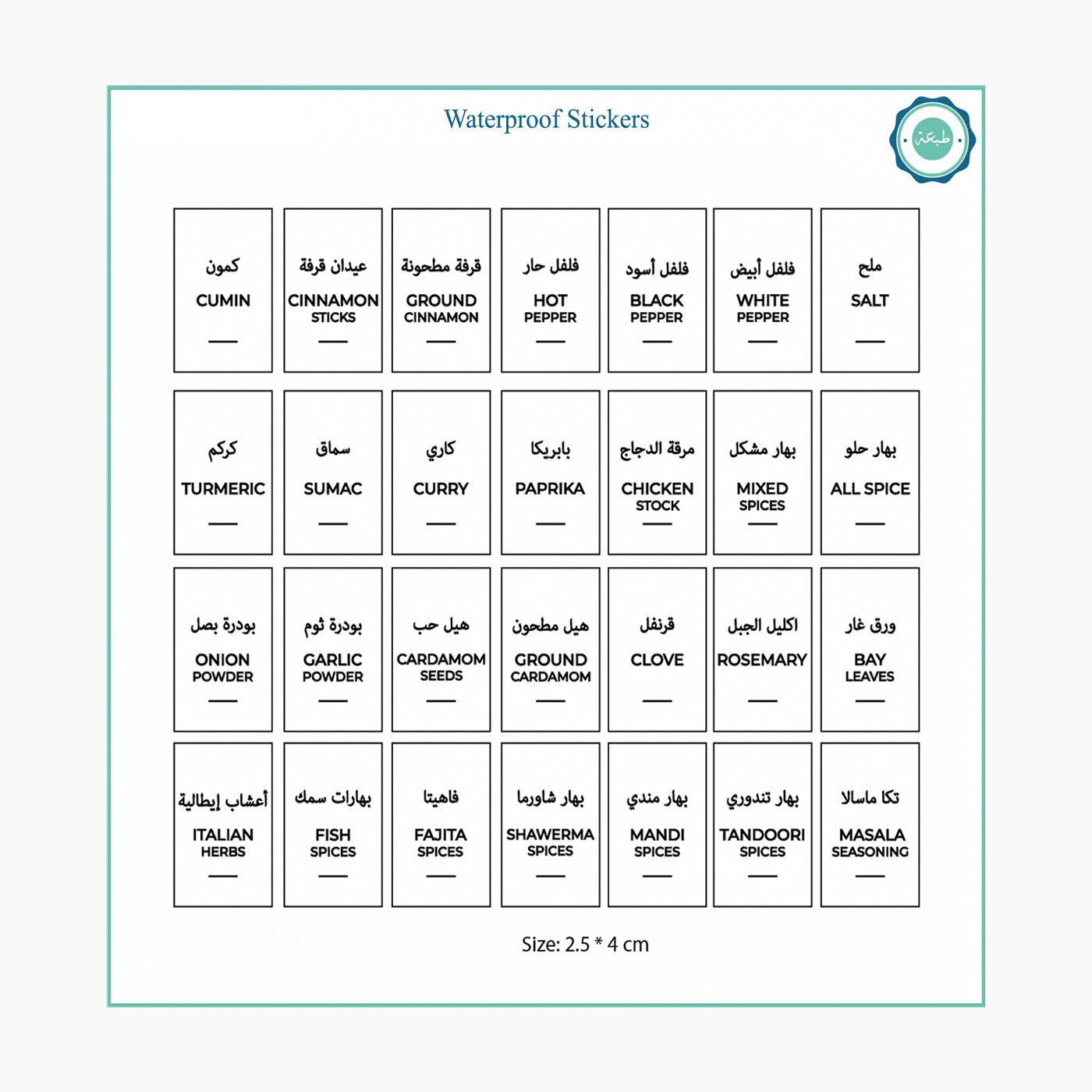 Waterproof Stickers

طبعة

كمون
CUMIN

عيدان قرفة
CINNAMON STICKS

قرفة مطحونة
GROUND CINNAMON

فلفل حار
HOT PEPPER

فلفل أسود
BLACK PEPPER

فلفل أبيض
WHITE PEPPER

ملح
SALT

كركم
TURMERIC

سماق
SUMAC

كاري
CURRY

بابريكا
PAPRIKA

مرقة الدجاج
CHICKEN STOCK

بهار مشكل
MIXED SPICES

بهار حلو
ALL SPICE

بودرة بصل
ONION POWDER

بودرة ثوم
GARLIC POWDER

هيل حب
CARDAMOM SEEDS

هيل مطحون
GROUND CARDAMOM

قرنفل
CLOVE

اكليل الجبل
ROSEMARY

ورق غار
BAY LEAVES

أعشاب إيطالية
ITALIAN HERBS

بهارات سمك
FISH SPICES

فاهيتا
FAJITA SPICES

بهار شاورما
SHAWERMA SPICES

بهار مندي
MANDI SPICES

بهار تندوري
TANDOORI SPICES

تكا ماسالا
MASALA SEASONING

Size: 2.5 * 4 cm